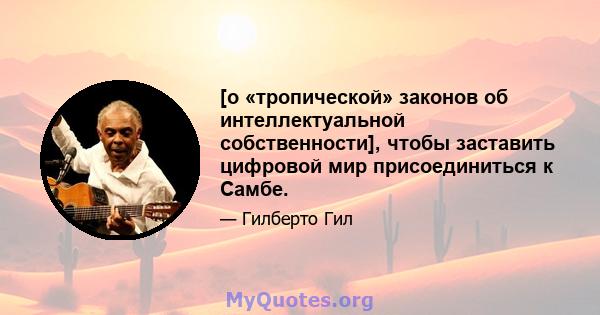 [о «тропической» законов об интеллектуальной собственности], чтобы заставить цифровой мир присоединиться к Самбе.

— Гилберто Гил

MyQuotes.org